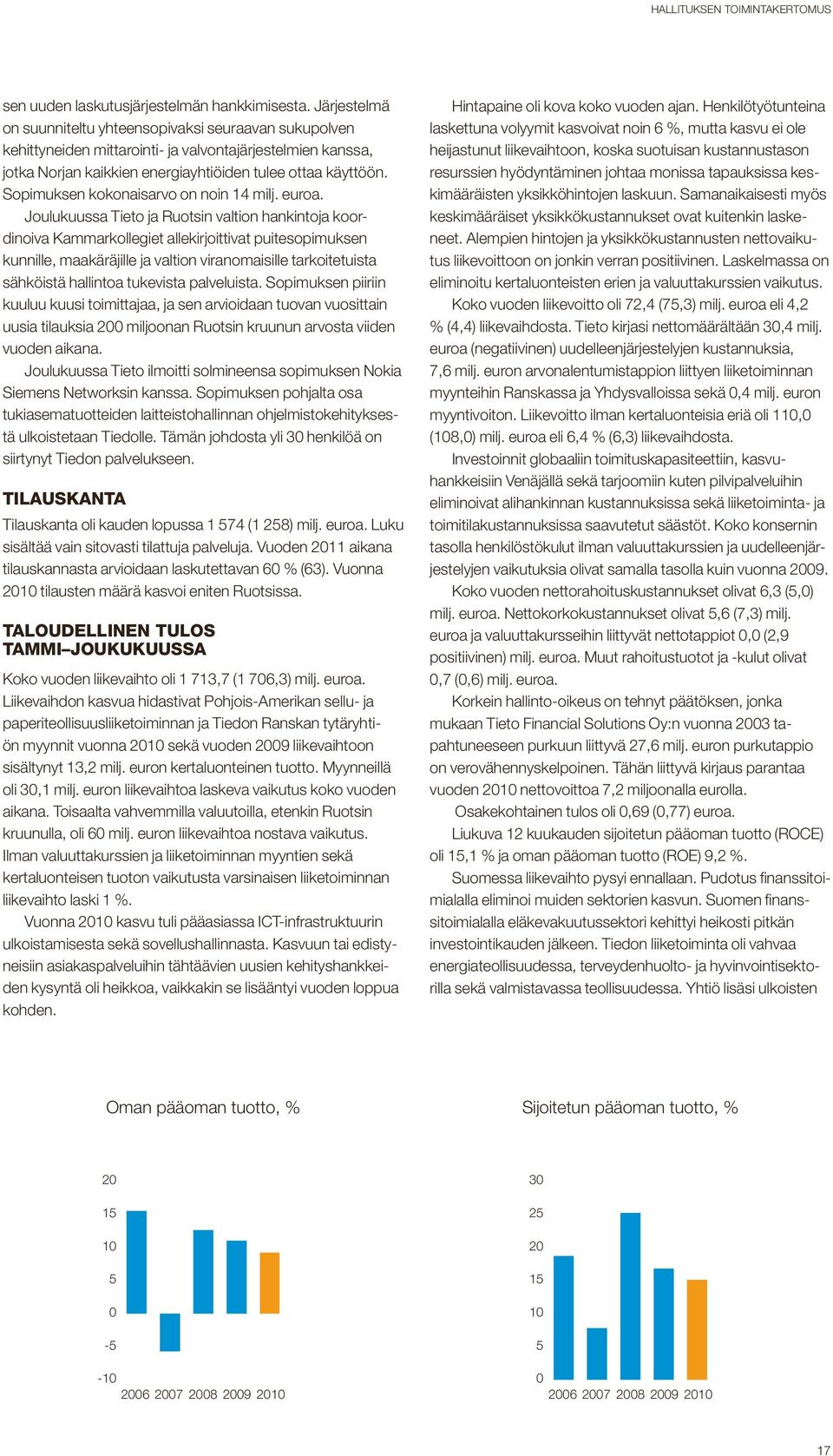 HALLITUKSEN TOIMINTAKERTOMUS

sen uuden laskutusjärjestelmän hankkimisesta. Järjestelmä on suunniteltu yhteensopivaksi seuraavan sukupolven kehittyneiden mittarointi- ja valvontajärjestelmien kanssa, jotka Norjan kaikkien energiayhtiöiden tulee ottaa käyttöön. Sopimuksen kokonaisarvo on noin 14 milj. euroa.

Joulukuussa Tieto ja Ruotsin valtion hankintoja koordinoiva Kammarkollegiet allekirjoittivat puitesopimuksen kunnille, maakäräjille ja valtion viranomaisille tarkoitetuista sähköistä hallintoa tukevista palveluista. Sopimuksen piiriin kuuluu kuusi toimittajaa, ja sen arvioidaan tuovan vuosittain uusia tilauksia 200 miljoonan Ruotsin kruunun arvosta viiden vuoden aikana.

Joulukuussa Tieto ilmoitti solmineensa sopimuksen Nokia Siemens Networksin kanssa. Sopimuksen pohjalta osa tukiasematuotteiden laitteistohallinnan ohjelmistokehityksestä ulkoistetaan Tiedolle. Tämän johdosta yli 30 henkilöä on siirtynyt Tiedon palvelukseen.

TILAUSKANTA

Tilauskanta oli kauden lopussa 1 574 (1 258) milj. euroa. Luku sisältää vain sitovasti tilattuja palveluja. Vuoden 2011 aikana tilauskannasta arvioidaan laskutettavan 60 % (63). Vuonna 2010 tilausten määrä kasvoi eniten Ruotsissa.

TALOUDELLINEN TULOS TAMMI–JOUKUKUUSSA

Koko vuoden liikevaihto oli 1 713,7 (1 706,3) milj. euroa. Liikevaihdon kasvua hidastivat Pohjois-Amerikan sellu- ja paperiteollisuusliiketoiminnan ja Tiedon Ranskan tytäryhtiön myynnit vuonna 2010 sekä vuoden 2009 liikevaihtoon sisältynyt 13,2 milj. euron kertaluonteinen tuotto. Myynneillä oli 30,1 milj. euron liikevaihtoa laskeva vaikutus koko vuoden aikana. Toisaalta vahvemmilla valuutoilla, etenkin Ruotsin kruunulla, oli 60 milj. euron liikevaihtoa nostava vaikutus. Ilman valuuttakurssien ja liiketoiminnan myyntien sekä kertaluonteisen tuoton vaikutusta varsinaisen liiketoiminnan liikevaihto laski 1 %.

Vuonna 2010 kasvu tuli pääasiassa ICT-infrastruktuurin ulkoistamisesta sekä sovellushallinnasta. Kasvuun tai edistyneisiin asiakaspalveluihin tähtäävien uusien kehityshankkeiden kysyntä oli heikkoa, vaikkakin se lisääntyi vuoden loppua kohden.

Hintapaine oli kova koko vuoden ajan. Henkilötyötunteina laskettuna volyymit kasvoivat noin 6 %, mutta kasvu ei ole heijastunut liikevaihtoon, koska suotuisan kustannustason resurssien hyödyntäminen johtaa monissa tapauksissa keskimääräisten yksikköhintojen laskuun. Samanaikaisesti myös keskimääräiset yksikkökustannukset ovat kuitenkin laskeneet. Alempien hintojen ja yksikkökustannusten nettovaikutus liikevoittoon on jonkin verran positiivinen. Laskelmassa on eliminoitu kertaluonteisten erien ja valuuttakurssien vaikutus.

Koko vuoden liikevoitto oli 72,4 (75,3) milj. euroa eli 4,2 % (4,4) liikevaihdosta. Tieto kirjasi nettomäärältään 30,4 milj. euroa (negatiivinen) uudelleenjärjestelyjen kustannuksia, 7,6 milj. euron arvonalentumistappion liittyen liiketoiminnan myynteihin Ranskassa ja Yhdysvalloissa sekä 0,4 milj. euron myyntivoiton. Liikevoitto ilman kertaluonteisia eriä oli 110,0 (108,0) milj. euroa eli 6,4 % (6,3) liikevaihdosta.

Investoinnit globaaliin toimituskapasiteettiin, kasvuhankkeisiin Venäjällä sekä tarjoomiin kuten pilvipalveluihin eliminoivat alihankinnan kustannuksissa sekä liiketoiminta- ja toimitilakustannuksissa saavutetut säästöt. Koko konsernin tasolla henkilöstökulut ilman valuuttakurssien ja uudelleenjärjestelyjen vaikutuksia olivat samalla tasolla kuin vuonna 2009.

Koko vuoden nettorahoituskustannukset olivat 6,3 (5,0) milj. euroa. Nettokorkokustannukset olivat 5,6 (7,3) milj. euroa ja valuuttakursseihin liittyvät nettotappiot 0,0 (2,9 positiivinen) milj. euroa. Muut rahoitustuotot ja -kulut olivat 0,7 (0,6) milj. euroa.

Korkein hallinto-oikeus on tehnyt päätöksen, jonka mukaan Tieto Financial Solutions Oy:n vuonna 2003 tapahtuneeseen purkuun liittyvä 27,6 milj. euron purkutappio on verovähennyskelpoinen. Tähän liittyvä kirjaus parantaa vuoden 2010 nettovoittoa 7,2 miljoonalla eurolla.

Osakekohtainen tulos oli 0,69 (0,77) euroa.

Liukuva 12 kuukauden sijoitetun pääoman tuotto (ROCE) oli 15,1 % ja oman pääoman tuotto (ROE) 9,2 %.

Suomessa liikevaihto pysyi ennallaan. Pudotus finanssitoimialalla eliminoi muiden sektorien kasvun. Suomen finanssitoimialalla eläkevakuutussektori kehittyi heikosti pitkän investointikauden jälkeen. Tiedon liiketoiminta oli vahvaa energiateollisuudessa, terveydenhuolto- ja hyvinvointisektorilla sekä valmistavassa teollisuudessa. Yhtiö lisäsi ulkoisten

Oman pääoman tuotto, %

20
15
10
5
0
-5
-10
2006 2007 2008 2009 2010

Sijoitetun pääoman tuotto, %

30
25
20
15
10
5
0
2006 2007 2008 2009 2010

17